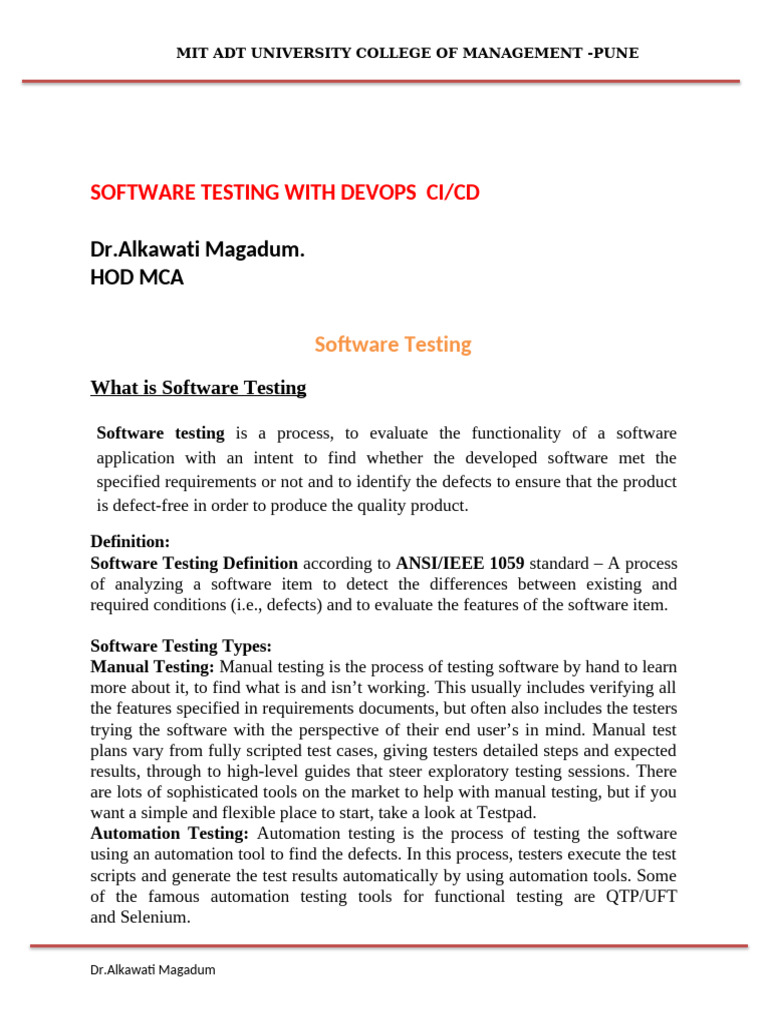 MIT ADT UNIVERSITY COLLEGE OF MANAGEMENT -PUNE

SOFTWARE TESTING WITH DEVOPS CI/CD

Dr.Alkawati Magadum.
HOD MCA

Software Testing

What is Software Testing

Software testing is a process, to evaluate the functionality of a software application with an intent to find whether the developed software met the specified requirements or not and to identify the defects to ensure that the product is defect-free in order to produce the quality product.

Definition:
Software Testing Definition according to ANSI/IEEE 1059 standard – A process of analyzing a software item to detect the differences between existing and required conditions (i.e., defects) and to evaluate the features of the software item.

Software Testing Types:
Manual Testing: Manual testing is the process of testing software by hand to learn more about it, to find what is and isn't working. This usually includes verifying all the features specified in requirements documents, but often also includes the testers trying the software with the perspective of their end user's in mind. Manual test plans vary from fully scripted test cases, giving testers detailed steps and expected results, through to high-level guides that steer exploratory testing sessions. There are lots of sophisticated tools on the market to help with manual testing, but if you want a simple and flexible place to start, take a look at Testpad.
Automation Testing: Automation testing is the process of testing the software using an automation tool to find the defects. In this process, testers execute the test scripts and generate the test results automatically by using automation tools. Some of the famous automation testing tools for functional testing are QTP/UFT and Selenium.

Dr.Alkawati Magadum